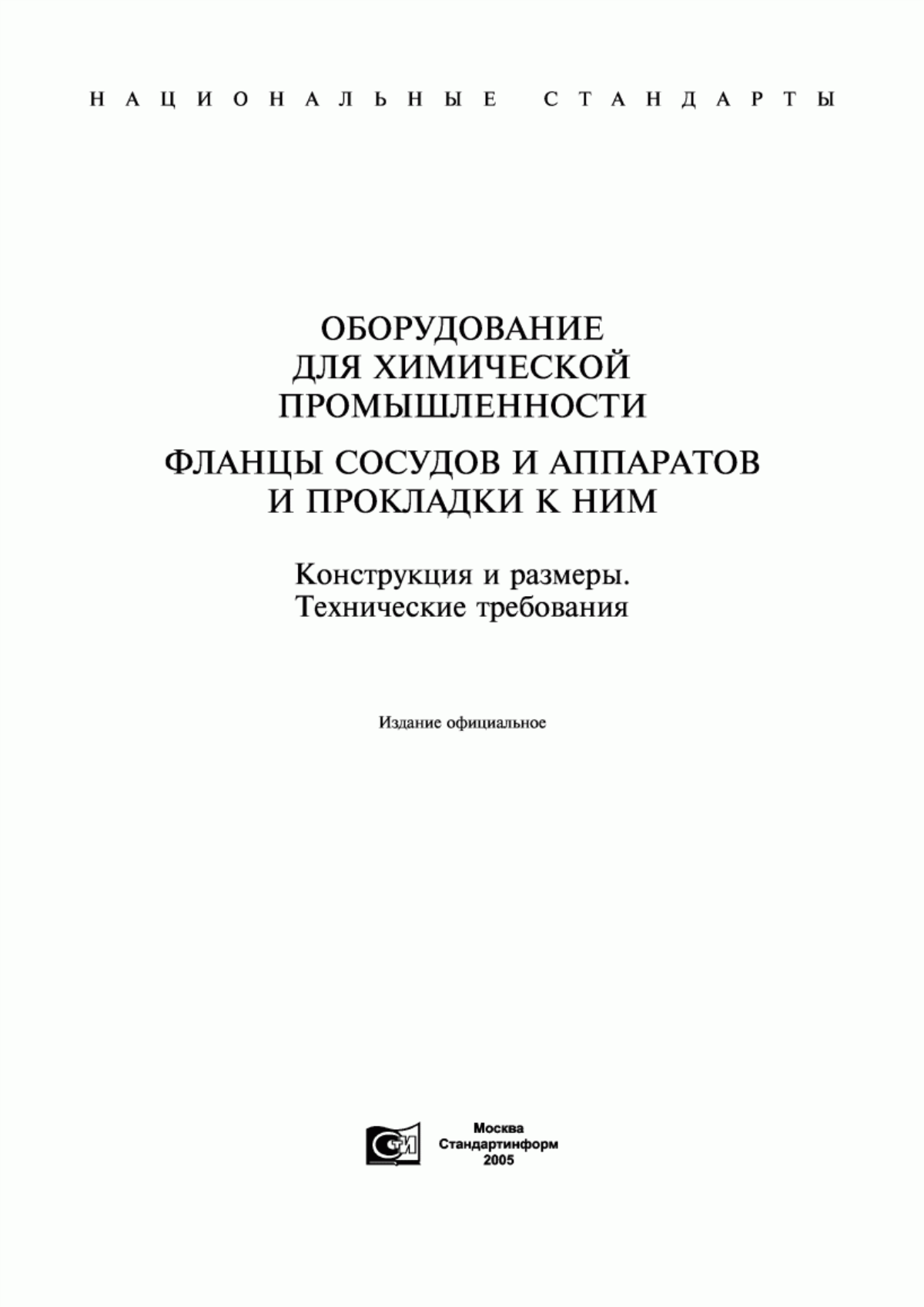 НАЦИОНАЛЬНЫЕ СТАНДАРТЫ

ОБОРУДОВАНИЕ ДЛЯ ХИМИЧЕСКОЙ ПРОМЫШЛЕННОСТИ

ФЛАНЦЫ СОСУДОВ И АППАРАТОВ И ПРОКЛАДКИ К НИМ

Конструкция и размеры. Технические требования

Издание официальное

СТИ

Москва
Стандартинформ
2005